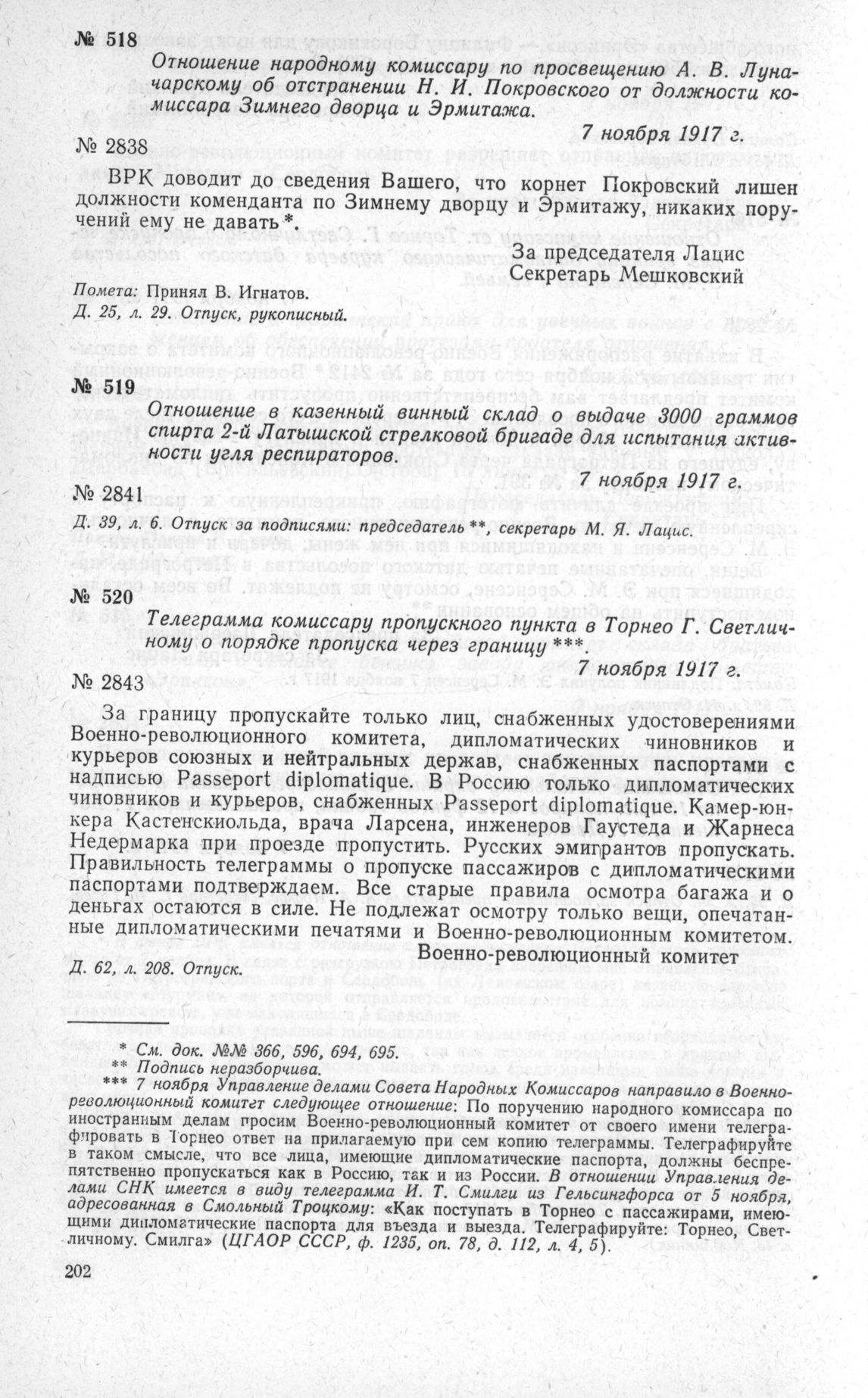 № 518

Отношение народному комиссару по просвещению А. В. Луначарскому об отстранении Н. И. Покровского от должности комиссара Зимнего дворца и Эрмитажа.

7 ноября 1917 г.

№ 2838

ВРК доводит до сведения Вашего, что корнет Покровский лишен должности коменданта по Зимнему дворцу и Эрмитажу, никаких поручений ему не давать*.

За председателя Лацис
Секретарь Мешковский

Помета: Принял В. Игнатов.
Д. 25, л. 29. Отпуск, рукописный.

№ 519

Отношение в казенный винный склад о выдаче 3000 граммов спирта 2-й Латышской стрелковой бригаде для испытания активности угля респираторов.

7 ноября 1917 г.

№ 2841

Д. 39, л. 6. Отпуск за подписями: председатель **, секретарь М. Я. Лацис.

№ 520

Телеграмма комиссару пропускного пункта в Торнео Г. Светличному о порядке пропуска через границу ***.

7 ноября 1917 г.

№ 2843

За границу пропускайте только лиц, снабженных удостоверениями Военно-революционного комитета, дипломатических чиновников и курьеров союзных и нейтральных держав, снабженных паспортами с надписью Passeport diplomatique. В Россию только дипломатических чиновников и курьеров, снабженных Passeport diplomatique. Камер-юнкера Кастенскиольда, врача Ларсена, инженеров Гаустеда и Жарнеса Недермарка при проезде пропустить. Русских эмигрантов пропускать. Правильность телеграммы о пропуске пассажиров с дипломатическими паспортами подтверждаем. Все старые правила осмотра багажа и о деньгах остаются в силе. Не подлежат осмотру только вещи, опечатанные дипломатическими печатями и Военно-революционным комитетом.

Военно-революционный комитет

Д. 62, л. 208. Отпуск.

* См. док. №№ 366, 596, 694, 695.
** Подпись неразборчива.
*** 7 ноября Управление делами Совета Народных Комиссаров направило в Военно-революционный комитет следующее отношение: По поручению народного комиссара по иностранным делам просим Военно-революционный комитет от своего имени телеграфировать в Торнео ответ на прилагаемую при сем копию телеграммы. Телеграфируйте в таком смысле, что все лица, имеющие дипломатические паспорта, должны беспрепятственно пропускаться как в Россию, так и из России. В отношении Управления делами СНК имеется в виду телеграмма И. Т. Смилги из Гельсингфорса от 5 ноября, адресованная в Смольный Троцкому: «Как поступать в Торнео с пассажирами, имеющими дипломатические паспорта для въезда и выезда. Телеграфируйте: Торнео, Светличному. Смилга» (ЦГАОР СССР, ф. 1235, оп. 78, д. 112, л. 4, 5).

202